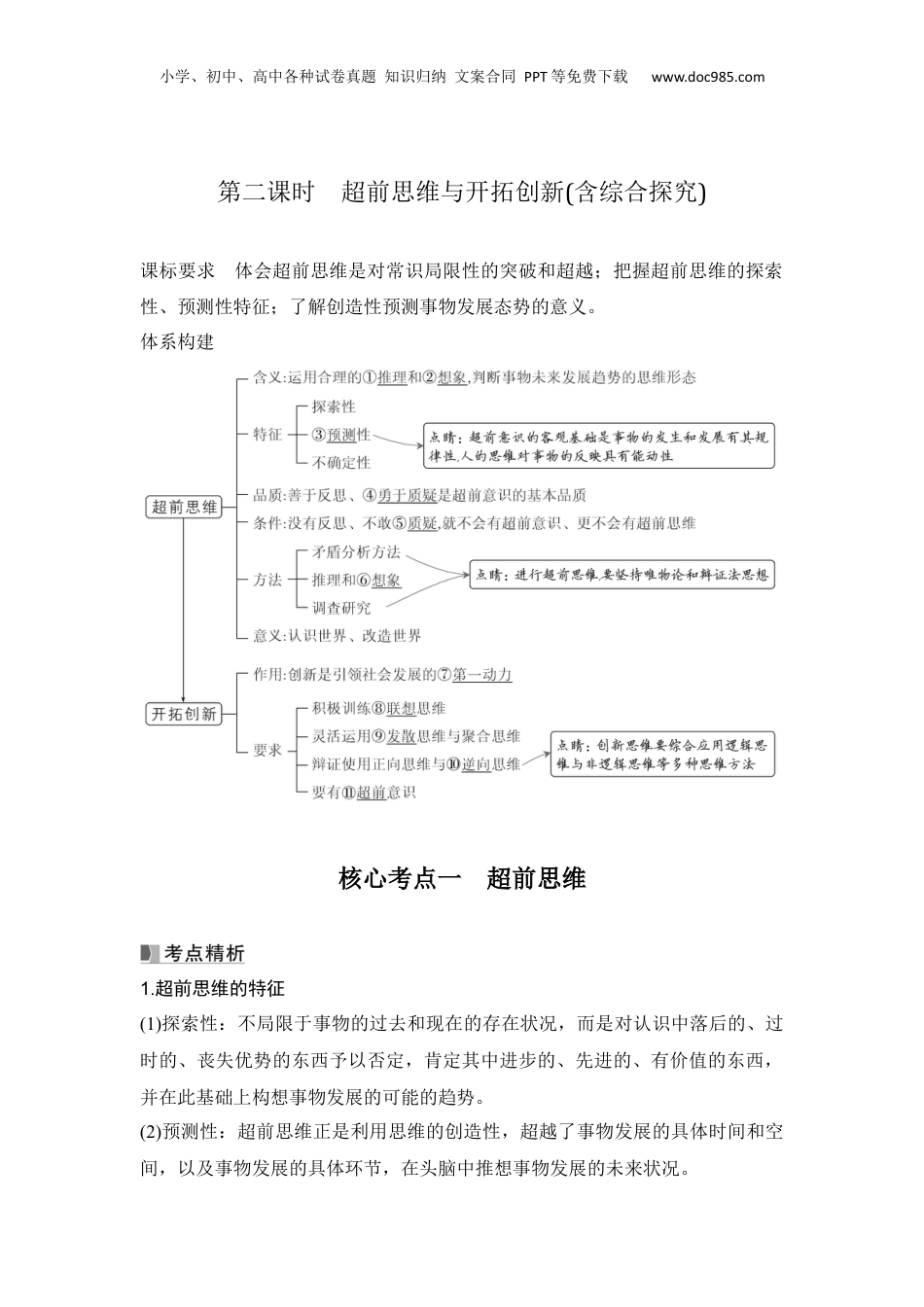 小学、初中、高中各种试卷真题 知识归纳 文案合同 PPT等免费下载 www.doc985.com

第二课时 超前思维与开拓创新(含综合探究)

课标要求 体会超前思维是对常识局限性的突破和超越；把握超前思维的探索性、预测性特征；了解创造性预测事物发展态势的意义。

体系构建

超前思维

含义:运用合理的①推理和②想象,判断事物未来发展趋势的思维形态

特征

探索性

③预测性

不确定性

点睛：超前意识的客观基础是事物的发生和发展有其规律性,人的思维对事物的反映具有能动性

品质:善于反思、④勇于质疑是超前意识的基本品质

条件:没有反思、不敢⑤质疑,就不会有超前意识、更不会有超前思维

方法

矛盾分析方法

推理和⑥想象

调查研究

点睛：进行超前思维,要坚持唯物论和辩证法思想

意义:认识世界、改造世界

开拓创新

作用:创新是引领社会发展的⑦第一动力

要求

积极训练⑧联想思维

灵活运用⑨发散思维与聚合思维

辩证使用正向思维与⑩逆向思维

要有⑪超前意识

点睛：创新思维要综合应用逻辑思维与非逻辑思维等多种思维方法

核心考点一 超前思维

考点精析

1.超前思维的特征

(1)探索性：不局限于事物的过去和现在的存在状况，而是对认识中落后的、过时的、丧失优势的东西予以否定，肯定其中进步的、先进的、有价值的东西，并在此基础上构想事物发展的可能的趋势。

(2)预测性：超前思维正是利用思维的创造性，超越了事物发展的具体时间和空间，以及事物发展的具体环节，在头脑中推想事物发展的未来状况。